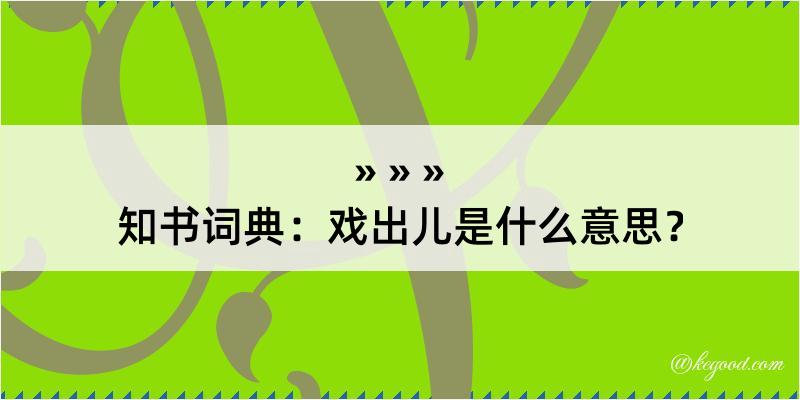 » » »
知书词典：戏出儿是什么意思？

@kegood.com